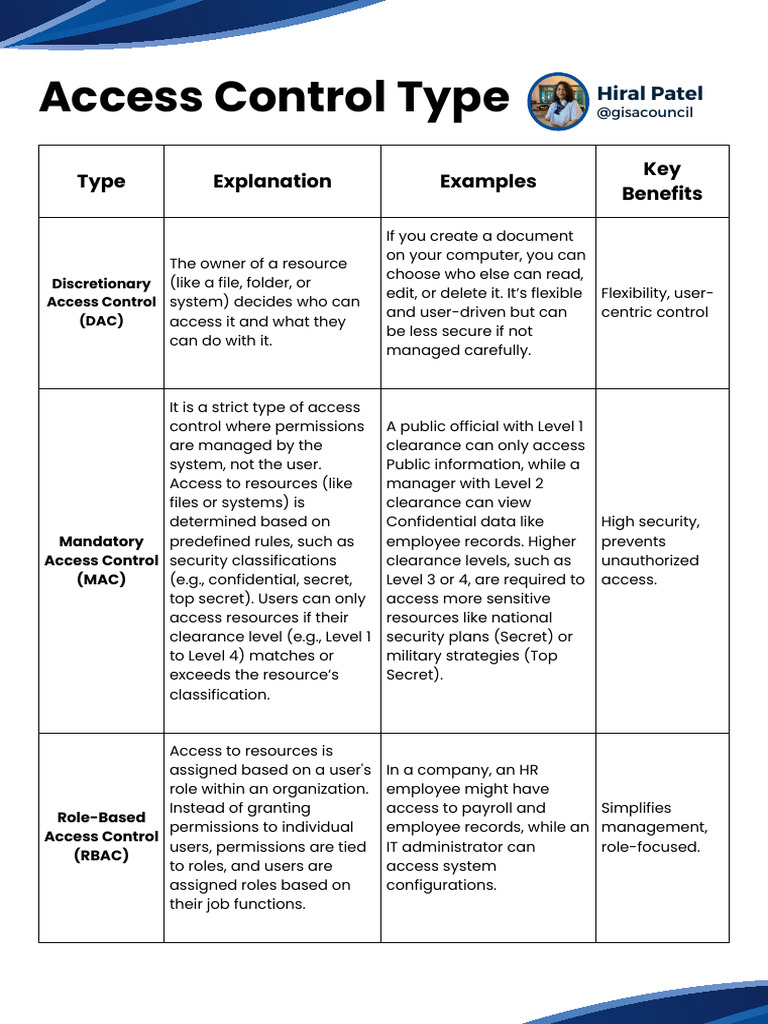 Access Control Type

Hiral Patel
@gisacouncil

| Type | Explanation | Examples | Key Benefits |
|---|---|---|---|
| Discretionary Access Control (DAC) | The owner of a resource (like a file, folder, or system) decides who can access it and what they can do with it. | If you create a document on your computer, you can choose who else can read, edit, or delete it. It's flexible and user-driven but can be less secure if not managed carefully. | Flexibility, user-centric control |
| Mandatory Access Control (MAC) | It is a strict type of access control where permissions are managed by the system, not the user. Access to resources (like files or systems) is determined based on predefined rules, such as security classifications (e.g., confidential, secret, top secret). Users can only access resources if their clearance level (e.g., Level 1 to Level 4) matches or exceeds the resource's classification. | A public official with Level 1 clearance can only access Public information, while a manager with Level 2 clearance can view Confidential data like employee records. Higher clearance levels, such as Level 3 or 4, are required to access more sensitive resources like national security plans (Secret) or military strategies (Top Secret). | High security, prevents unauthorized access. |
| Role-Based Access Control (RBAC) | Access to resources is assigned based on a user's role within an organization. Instead of granting permissions to individual users, permissions are tied to roles, and users are assigned roles based on their job functions. | In a company, an HR employee might have access to payroll and employee records, while an IT administrator can access system configurations. | Simplifies management, role-focused. |